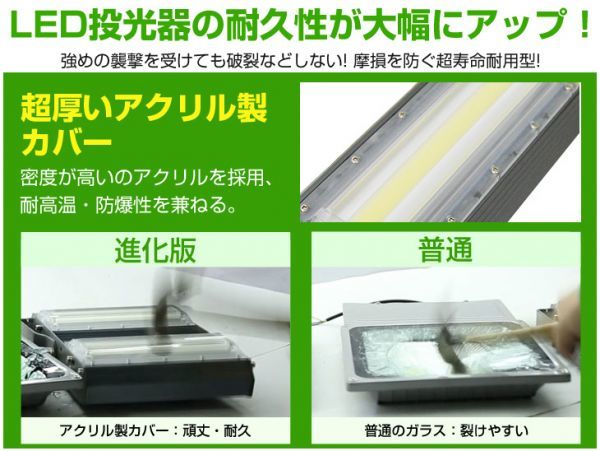 LED投光器の耐久性が大幅にアップ！

強めの襲撃を受けても破裂などしない! 摩損を防ぐ超寿命耐用型!

超厚いアクリル製カバー

密度が高いのアクリルを採用、耐高温・防爆性を兼ねる。

進化版

アクリル製カバー：頑丈・耐久

普通

普通のガラス：裂けやすい